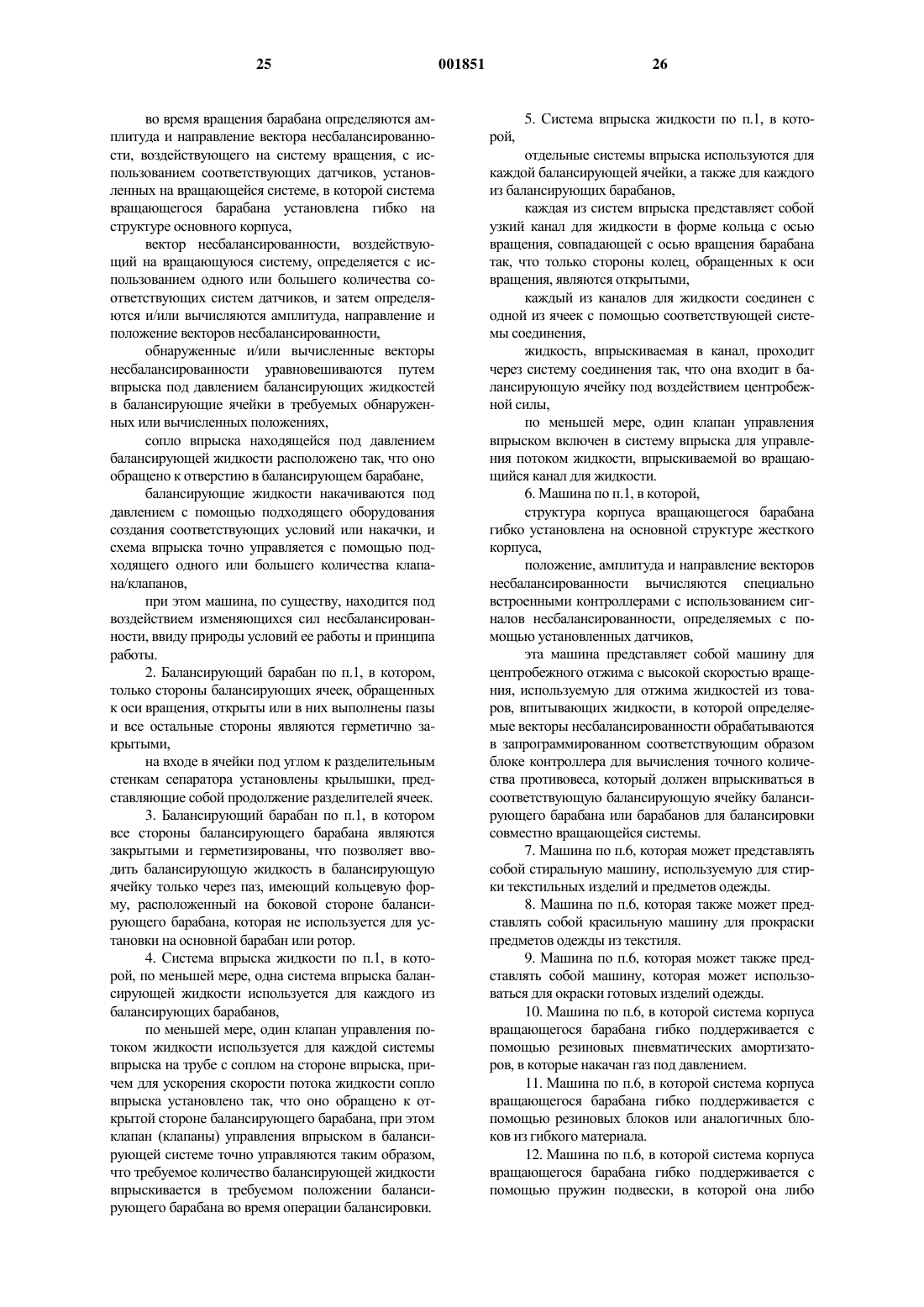 25 001851 26

во время вращения барабана определяются амплитуда и направление вектора несбалансированности, воздействующего на систему вращения, с использованием соответствующих датчиков, установленных на вращающейся системе, в которой система вращающегося барабана установлена гибко на структуре основного корпуса,

вектор несбалансированности, воздействующий на вращающуюся систему, определяется с использованием одного или большего количества соответствующих систем датчиков, и затем определяются и/или вычисляются амплитуда, направление и положение векторов несбалансированности,

обнаруженные и/или вычисленные векторы несбалансированности уравновешиваются путем впрыска под давлением балансирующих жидкостей в балансирующие ячейки в требуемых обнаруженных или вычисленных положениях,

сопло впрыска находящейся под давлением балансирующей жидкости расположено так, что оно обращено к отверстию в балансирующем барабане,

балансирующие жидкости накачиваются под давлением с помощью подходящего оборудования создания соответствующих условий или накачки, и схема впрыска точно управляется с помощью подходящего одного или большего количества клапана/клапанов,

при этом машина, по существу, находится под воздействием изменяющихся сил несбалансированности, ввиду природы условий ее работы и принципа работы.

2. Балансирующий барабан по п.1, в котором, только стороны балансирующих ячеек, обращенных к оси вращения, открыты или в них выполнены пазы и все остальные стороны являются герметично закрытыми,

на входе в ячейки под углом к разделительным стенкам сепаратора установлены крылышки, представляющие собой продолжение разделителей ячеек.

3. Балансирующий барабан по п.1, в котором все стороны балансирующего барабана являются закрытыми и герметизированы, что позволяет вводить балансирующую жидкость в балансирующую ячейку только через паз, имеющий кольцевую форму, расположенный на боковой стороне балансирующего барабана, которая не используется для установки на основной барабан или ротор.

4. Система впрыска жидкости по п.1, в которой, по меньшей мере, одна система впрыска балансирующей жидкости используется для каждого из балансирующих барабанов,

по меньшей мере, один клапан управления потоком жидкости используется для каждой системы впрыска на трубе с соплом на стороне впрыска, причем для ускорения скорости потока жидкости сопло впрыска установлено так, что оно обращено к открытой стороне балансирующего барабана, при этом клапан (клапаны) управления впрыском в балансирующей системе точно управляются таким образом, что требуемое количество балансирующей жидкости впрыскивается в требуемом положении балансирующего барабана во время операции балансировки.

5. Система впрыска жидкости по п.1, в которой,

отдельные системы впрыска используются для каждой балансирующей ячейки, а также для каждого из балансирующих барабанов,

каждая из систем впрыска представляет собой узкий канал для жидкости в форме кольца с осью вращения, совпадающей с осью вращения барабана так, что только стороны колец, обращенных к оси вращения, являются открытыми,

каждый из каналов для жидкости соединен с одной из ячеек с помощью соответствующей системы соединения,

жидкость, впрыскиваемая в канал, проходит через систему соединения так, что она входит в балансирующую ячейку под воздействием центробежной силы,

по меньшей мере, один клапан управления впрыском включен в систему впрыска для управления потоком жидкости, впрыскиваемой во вращающийся канал для жидкости.

6. Машина по п.1, в которой,

структура корпуса вращающегося барабана гибко установлена на основной структуре жесткого корпуса,

положение, амплитуда и направление векторов несбалансированности вычисляются специально встроенными контроллерами с использованием сигналов несбалансированности, определяемых с помощью установленных датчиков,

эта машина представляет собой машину для центробежного отжима с высокой скоростью вращения, используемую для отжима жидкостей из товаров, впитывающих жидкости, в которой определяемые векторы несбалансированности обрабатываются в запрограммированном соответствующим образом блоке контроллера для вычисления точного количества противовеса, который должен впрыскиваться в соответствующую балансирующую ячейку балансирующего барабана или барабанов для балансировки совместно вращающейся системы.

7. Машина по п.6, которая может представлять собой стиральную машину, используемую для стирки текстильных изделий и предметов одежды.

8. Машина по п.6, которая также может представлять собой красильную машину для прокраски предметов одежды из текстиля.

9. Машина по п.6, которая может также представлять собой машину, которая может использоваться для окраски готовых изделий одежды.

10. Машина по п.6, в которой система корпуса вращающегося барабана гибко поддерживается с помощью резиновых пневматических амортизаторов, в которые накачан газ под давлением.

11. Машина по п.6, в которой система корпуса вращающегося барабана гибко поддерживается с помощью резиновых блоков или аналогичных блоков из гибкого материала.

12. Машина по п.6, в которой система корпуса вращающегося барабана гибко поддерживается с помощью пружин подвески, в которой она либо